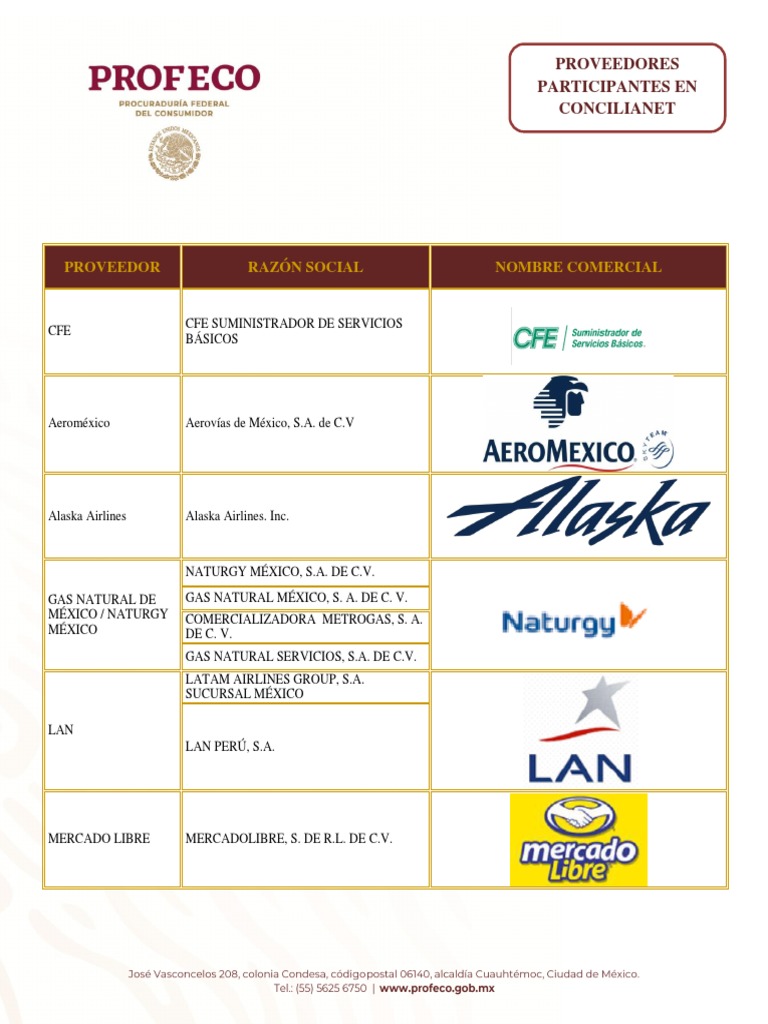 PROFECO
PROCURADURÍA FEDERAL DEL CONSUMIDOR

PROVEEDORES PARTICIPANTES EN CONCILIANET

| PROVEEDOR | RAZÓN SOCIAL | NOMBRE COMERCIAL |
|---|---|---|
| CFE | CFE SUMINISTRADOR DE SERVICIOS BÁSICOS | CFE Suministrador de Servicios Básicos. |
| Aeroméxico | Aerovías de México, S.A. de C.V | AEROMEXICO SKYTEAM |
| Alaska Airlines | Alaska Airlines. Inc. | Alaska |
| GAS NATURAL DE MÉXICO / NATURGY MÉXICO | NATURGY MÉXICO, S.A. DE C.V. | Naturgy |
| | GAS NATURAL MÉXICO, S. A. DE C. V. | |
| | COMERCIALIZADORA METROGAS, S. A. DE C. V. | |
| | GAS NATURAL SERVICIOS, S.A. DE C.V. | |
| LAN | LATAM AIRLINES GROUP, S.A. SUCURSAL MÉXICO | LAN |
| | LAN PERÚ, S.A. | |
| MERCADO LIBRE | MERCADOLIBRE, S. DE R.L. DE C.V. | mercado Libre |

José Vasconcelos 208, colonia Condesa, códigopostal 06140, alcaldía Cuauhtémoc, Ciudad de México.
Tel.: (55) 5625 6750 | www.profeco.gob.mx